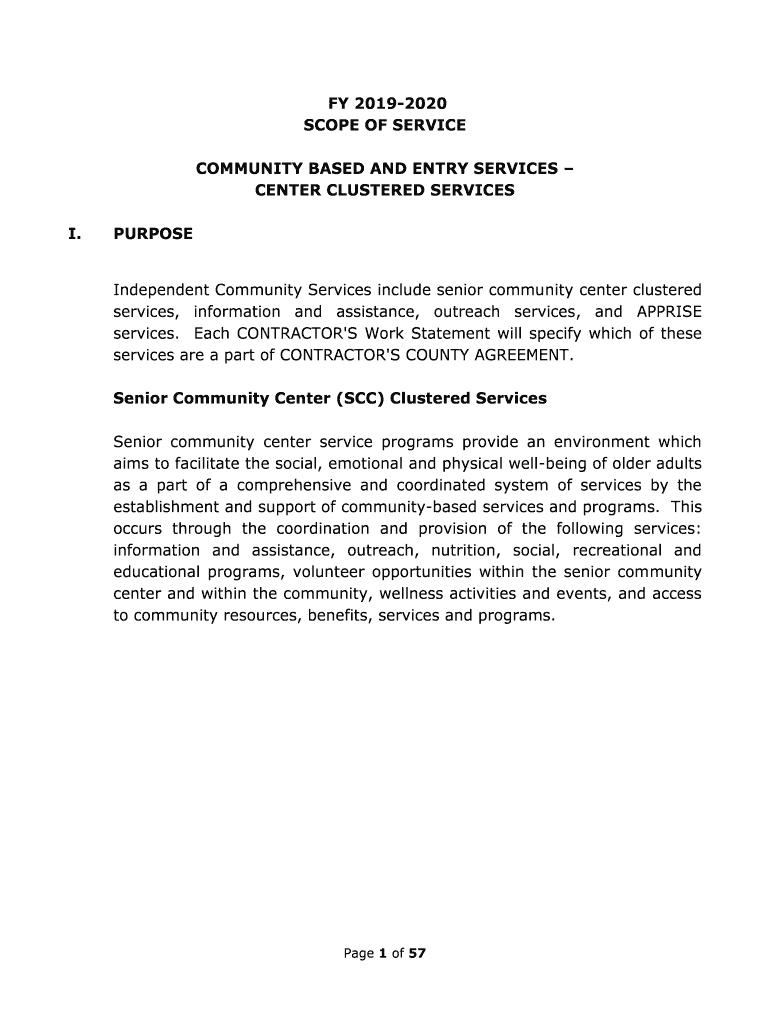 FY 2019-2020
SCOPE OF SERVICE

COMMUNITY BASED AND ENTRY SERVICES –
CENTER CLUSTERED SERVICES

I. PURPOSE

Independent Community Services include senior community center clustered services, information and assistance, outreach services, and APPRISE services. Each CONTRACTOR'S Work Statement will specify which of these services are a part of CONTRACTOR'S COUNTY AGREEMENT.

Senior Community Center (SCC) Clustered Services

Senior community center service programs provide an environment which aims to facilitate the social, emotional and physical well-being of older adults as a part of a comprehensive and coordinated system of services by the establishment and support of community-based services and programs. This occurs through the coordination and provision of the following services: information and assistance, outreach, nutrition, social, recreational and educational programs, volunteer opportunities within the senior community center and within the community, wellness activities and events, and access to community resources, benefits, services and programs.

Page 1 of 57